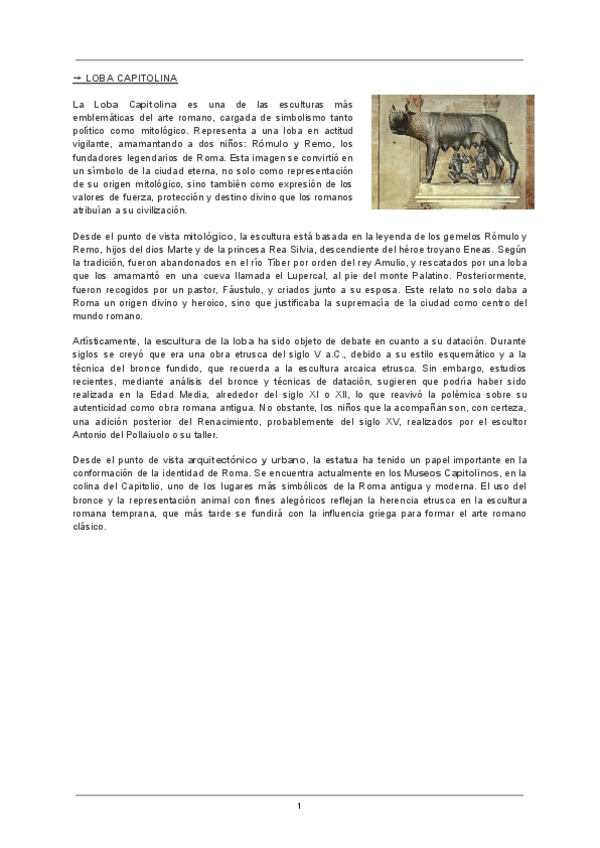 → LOBA CAPITOLINA

La Loba Capitolina es una de las esculturas más emblemáticas del arte romano, cargada de simbolismo tanto político como mitológico. Representa a una loba en actitud vigilante, amamantando a dos niños: Rómulo y Remo, los fundadores legendarios de Roma. Esta imagen se convirtió en un símbolo de la ciudad eterna, no solo como representación de su origen mitológico, sino también como expresión de los valores de fuerza, protección y destino divino que los romanos atribuían a su civilización.

Desde el punto de vista mitológico, la escultura está basada en la leyenda de los gemelos Rómulo y Remo, hijos del dios Marte y de la princesa Rea Silvia, descendiente del héroe troyano Eneas. Según la tradición, fueron abandonados en el río Tíber por orden del rey Amulio, y rescatados por una loba que los amamantó en una cueva llamada el Lupercal, al pie del monte Palatino. Posteriormente, fueron recogidos por un pastor, Fáustulo, y criados junto a su esposa. Este relato no solo daba a Roma un origen divino y heroico, sino que justificaba la supremacía de la ciudad como centro del mundo romano.

Artísticamente, la escultura de la loba ha sido objeto de debate en cuanto a su datación. Durante siglos se creyó que era una obra etrusca del siglo V a.C., debido a su estilo esquemático y a la técnica del bronce fundido, que recuerda a la escultura arcaica etrusca. Sin embargo, estudios recientes, mediante análisis del bronce y técnicas de datación, sugieren que podría haber sido realizada en la Edad Media, alrededor del siglo XI o XII, lo que reavivó la polémica sobre su autenticidad como obra romana antigua. No obstante, los niños que la acompañan son, con certeza, una adición posterior del Renacimiento, probablemente del siglo XV, realizados por el escultor Antonio del Pollaiuolo o su taller.

Desde el punto de vista arquitectónico y urbano, la estatua ha tenido un papel importante en la conformación de la identidad de Roma. Se encuentra actualmente en los Museos Capitolinos, en la colina del Capitolio, uno de los lugares más simbólicos de la Roma antigua y moderna. El uso del bronce y la representación animal con fines alegóricos reflejan la herencia etrusca en la escultura romana temprana, que más tarde se fundirá con la influencia griega para formar el arte romano clásico.

1